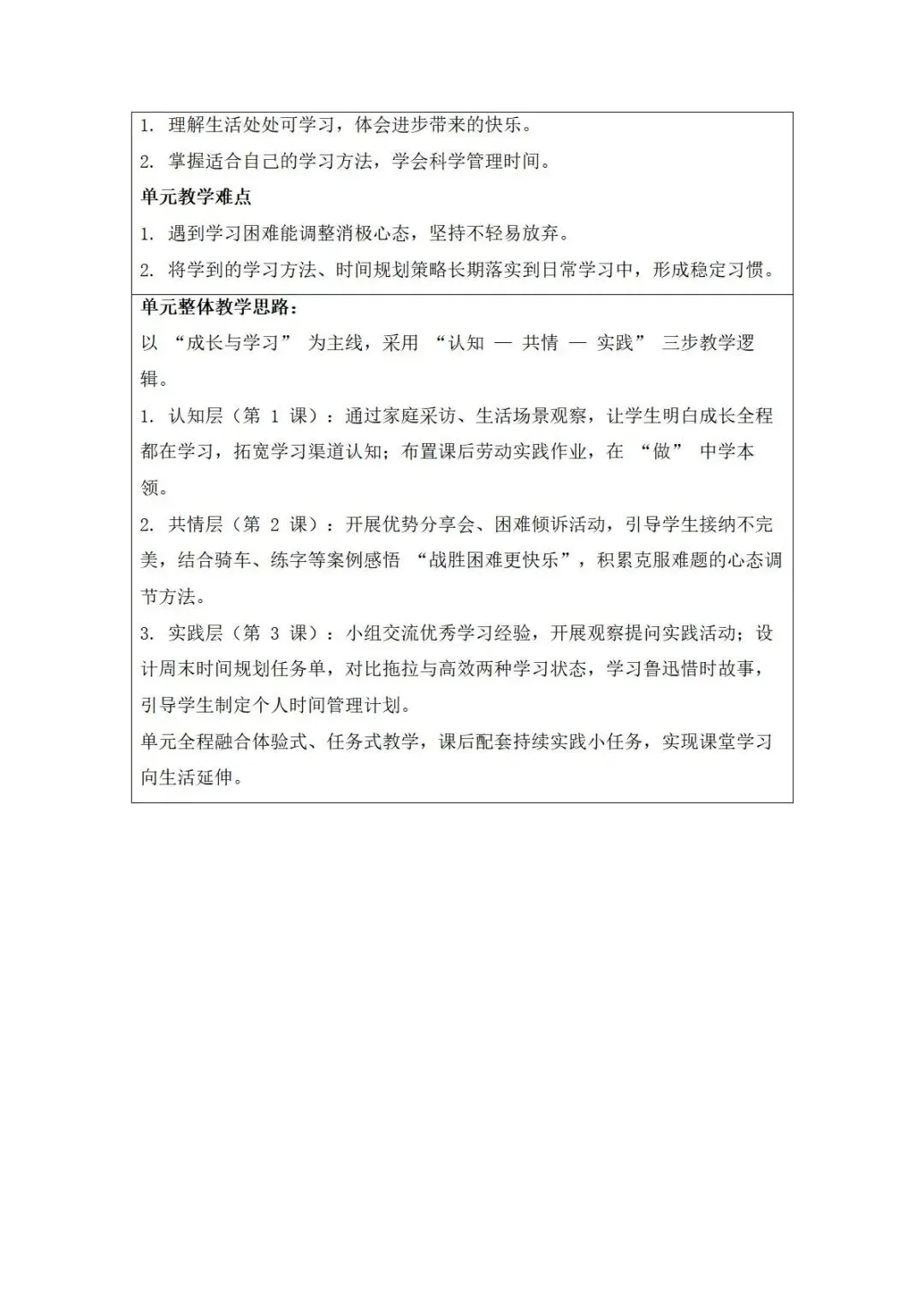 1. 理解生活处处可学习，体会进步带来的快乐。

2. 掌握适合自己的学习方法，学会科学管理时间。

单元教学难点

1. 遇到学习困难能调整消极心态，坚持不轻易放弃。

2. 将学到的学习方法、时间规划策略长期落实到日常学习中，形成稳定习惯。

单元整体教学思路：

以 “成长与学习” 为主线，采用 “认知 — 共情 — 实践” 三步教学逻辑。

1. 认知层（第 1 课）：通过家庭采访、生活场景观察，让学生明白成长全程都在学习，拓宽学习渠道认知；布置课后劳动实践作业，在 “做” 中学本领。

2. 共情层（第 2 课）：开展优势分享会、困难倾诉活动，引导学生接纳不完美，结合骑车、练字等案例感悟 “战胜困难更快乐”，积累克服难题的心态调节方法。

3. 实践层（第 3 课）：小组交流优秀学习经验，开展观察提问实践活动；设计周末时间规划任务单，对比拖拉与高效两种学习状态，学习鲁迅惜时故事，引导学生制定个人时间管理计划。

单元全程融合体验式、任务式教学，课后配套持续实践小任务，实现课堂学习向生活延伸。